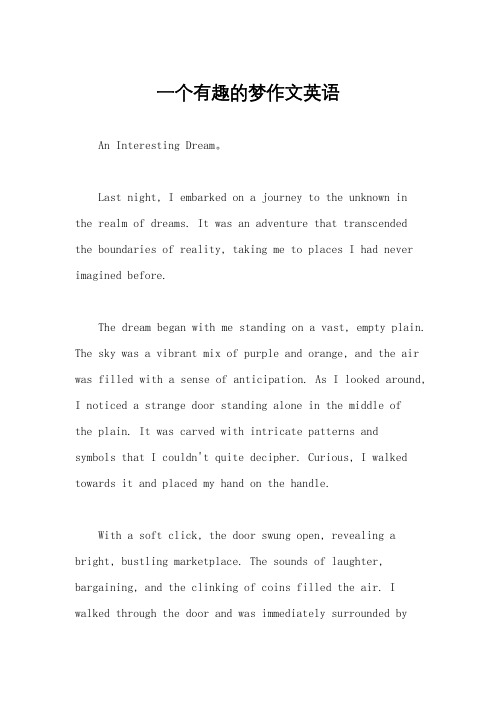 一个有趣的梦作文英语

An Interesting Dream。

Last night, I embarked on a journey to the unknown in the realm of dreams. It was an adventure that transcended the boundaries of reality, taking me to places I had never imagined before.

The dream began with me standing on a vast, empty plain. The sky was a vibrant mix of purple and orange, and the air was filled with a sense of anticipation. As I looked around, I noticed a strange door standing alone in the middle of the plain. It was carved with intricate patterns and symbols that I couldn't quite decipher. Curious, I walked towards it and placed my hand on the handle.

With a soft click, the door swung open, revealing a bright, bustling marketplace. The sounds of laughter, bargaining, and the clinking of coins filled the air. I walked through the door and was immediately surrounded by